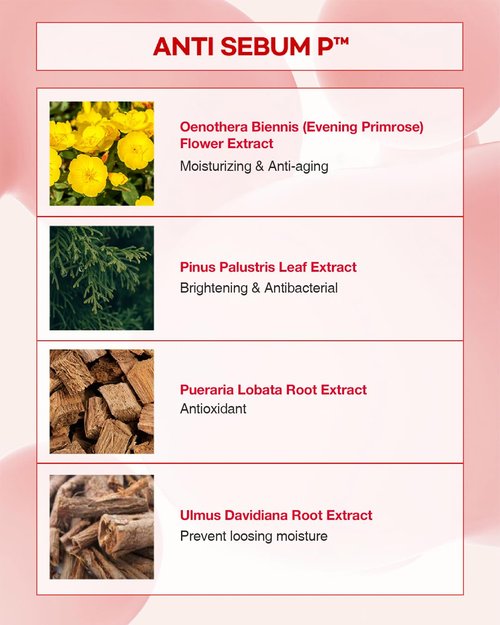 ANTI SEBUM P™

Oenothera Biennis (Evening Primrose) Flower Extract
Moisturizing & Anti-aging

Pinus Palustris Leaf Extract
Brightening & Antibacterial

Pueraria Lobata Root Extract
Antioxidant

Ulmus Davidiana Root Extract
Prevent loosing moisture